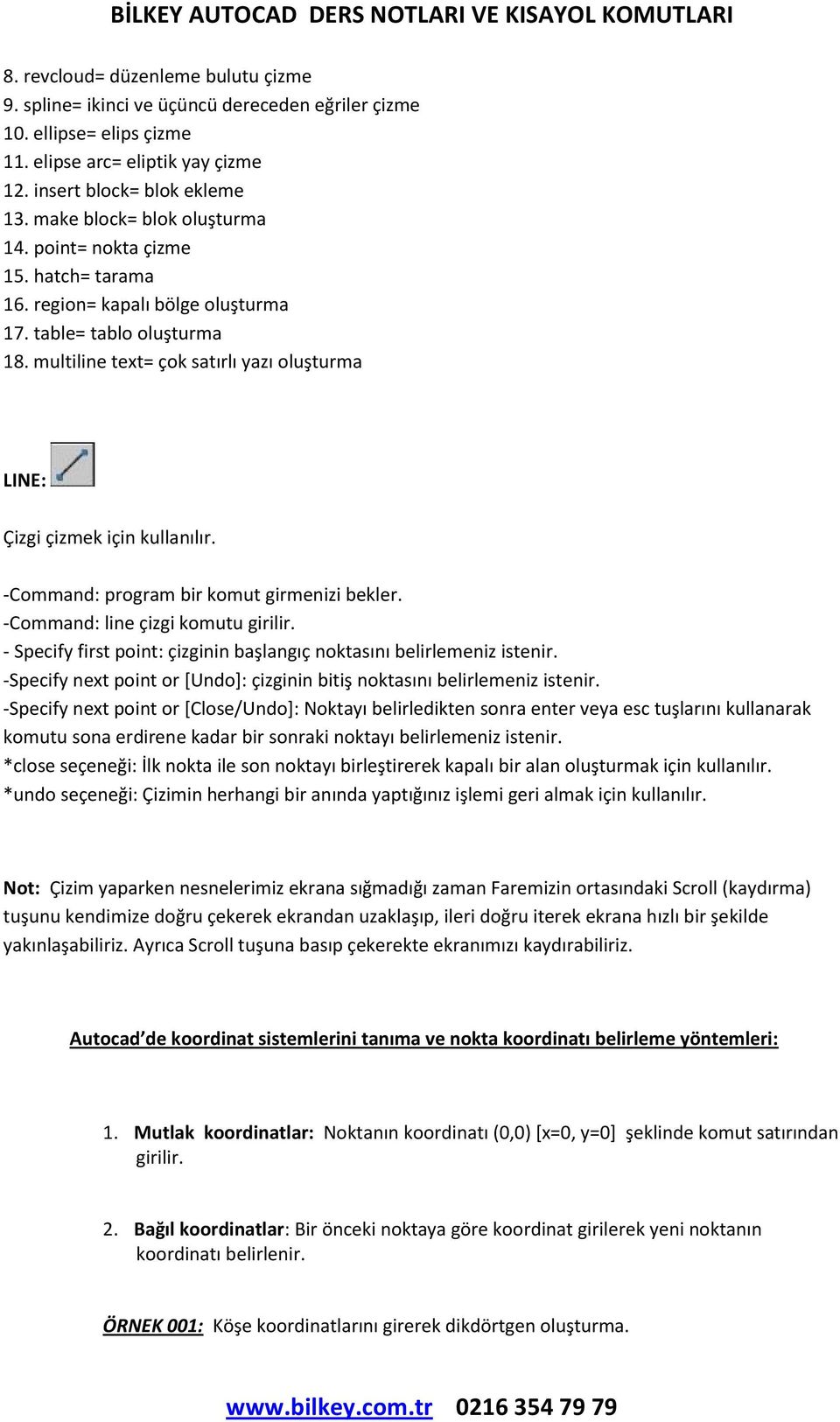 BİLKEY AUTOCAD DERS NOTLARI VE KISAYOL KOMUTLARI

8. revcloud= düzenleme bulutu çizme
9. spline= ikinci ve üçüncü dereceden eğriler çizme
10. ellipse= elips çizme
11. elipse arc= eliptik yay çizme
12. insert block= blok ekleme
13. make block= blok oluşturma
14. point= nokta çizme
15. hatch= tarama
16. region= kapalı bölge oluşturma
17. table= tablo oluşturma
18. multiline text= çok satırlı yazı oluşturma

LINE:

Çizgi çizmek için kullanılır.

-Command: program bir komut girmenizi bekler.
-Command: line çizgi komutu girilir.
- Specify first point: çizginin başlangıç noktasını belirlemeniz istenir.
-Specify next point or [Undo]: çizginin bitiş noktasını belirlemeniz istenir.
-Specify next point or [Close/Undo]: Noktayı belirledikten sonra enter veya esc tuşlarını kullanarak komutu sona erdirene kadar bir sonraki noktayı belirlemeniz istenir.
*close seçeneği: İlk nokta ile son noktayı birleştirerek kapalı bir alan oluşturmak için kullanılır.
*undo seçeneği: Çizimin herhangi bir anında yaptığınız işlemi geri almak için kullanılır.

Not: Çizim yaparken nesnelerimiz ekrana sığmadığı zaman Faremizin ortasındaki Scroll (kaydırma) tuşunu kendimize doğru çekerek ekrandan uzaklaşıp, ileri doğru iterek ekrana hızlı bir şekilde yakınlaşabiliriz. Ayrıca Scroll tuşuna basıp çekerekte ekranımızı kaydırabiliriz.

Autocad'de koordinat sistemlerini tanıma ve nokta koordinatı belirleme yöntemleri:

1. Mutlak koordinatlar: Noktanın koordinatı (0,0) [x=0, y=0] şeklinde komut satırından girilir.

2. Bağıl koordinatlar: Bir önceki noktaya göre koordinat girilerek yeni noktanın koordinatı belirlenir.

ÖRNEK 001: Köşe koordinatlarını girerek dikdörtgen oluşturma.

www.bilkey.com.tr 0216 354 79 79